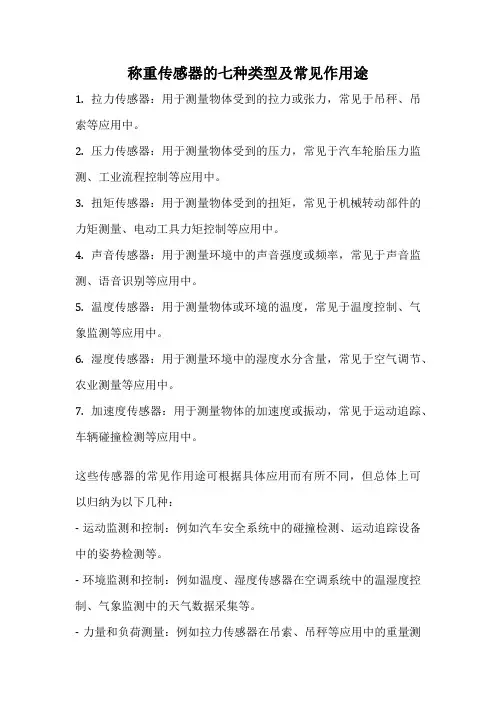 称重传感器的七种类型及常见作用途

1. 拉力传感器：用于测量物体受到的拉力或张力，常见于吊秤、吊索等应用中。

2. 压力传感器：用于测量物体受到的压力，常见于汽车轮胎压力监测、工业流程控制等应用中。

3. 扭矩传感器：用于测量物体受到的扭矩，常见于机械转动部件的力矩测量、电动工具力矩控制等应用中。

4. 声音传感器：用于测量环境中的声音强度或频率，常见于声音监测、语音识别等应用中。

5. 温度传感器：用于测量物体或环境的温度，常见于温度控制、气象监测等应用中。

6. 湿度传感器：用于测量环境中的湿度水分含量，常见于空气调节、农业测量等应用中。

7. 加速度传感器：用于测量物体的加速度或振动，常见于运动追踪、车辆碰撞检测等应用中。

这些传感器的常见作用途可根据具体应用而有所不同，但总体上可以归纳为以下几种：

- 运动监测和控制：例如汽车安全系统中的碰撞检测、运动追踪设备中的姿势检测等。

- 环境监测和控制：例如温度、湿度传感器在空调系统中的温湿度控制、气象监测中的天气数据采集等。

- 力量和负荷测量：例如拉力传感器在吊索、吊秤等应用中的重量测